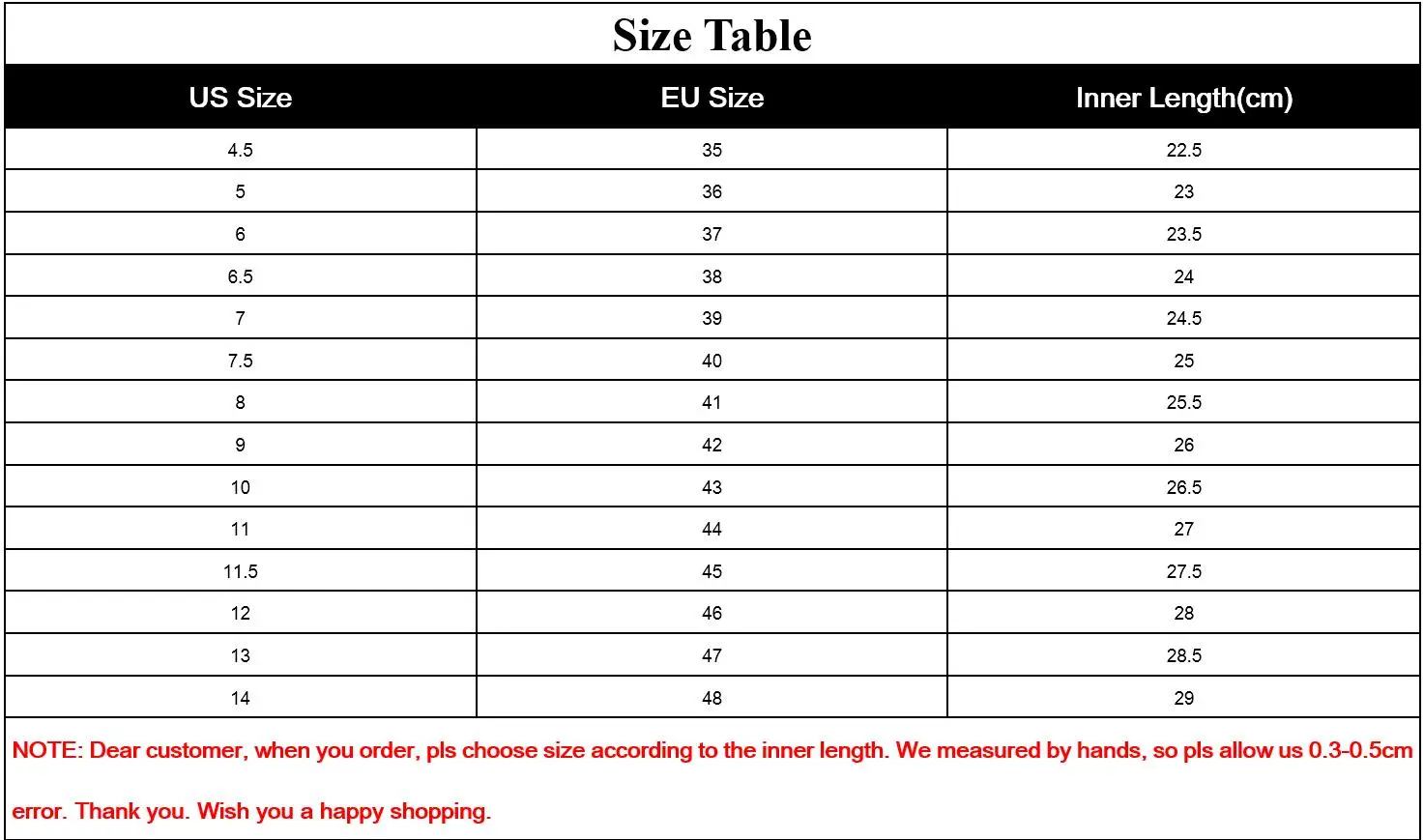 Size Table

| US Size | EU Size | Inner Length(cm) |
|---|---|---|
| 4.5 | 35 | 22.5 |
| 5 | 36 | 23 |
| 6 | 37 | 23.5 |
| 6.5 | 38 | 24 |
| 7 | 39 | 24.5 |
| 7.5 | 40 | 25 |
| 8 | 41 | 25.5 |
| 9 | 42 | 26 |
| 10 | 43 | 26.5 |
| 11 | 44 | 27 |
| 11.5 | 45 | 27.5 |
| 12 | 46 | 28 |
| 13 | 47 | 28.5 |
| 14 | 48 | 29 |

NOTE: Dear customer, when you order, pls choose size according to the inner length. We measured by hands, so pls allow us 0.3-0.5cm error. Thank you. Wish you a happy shopping.